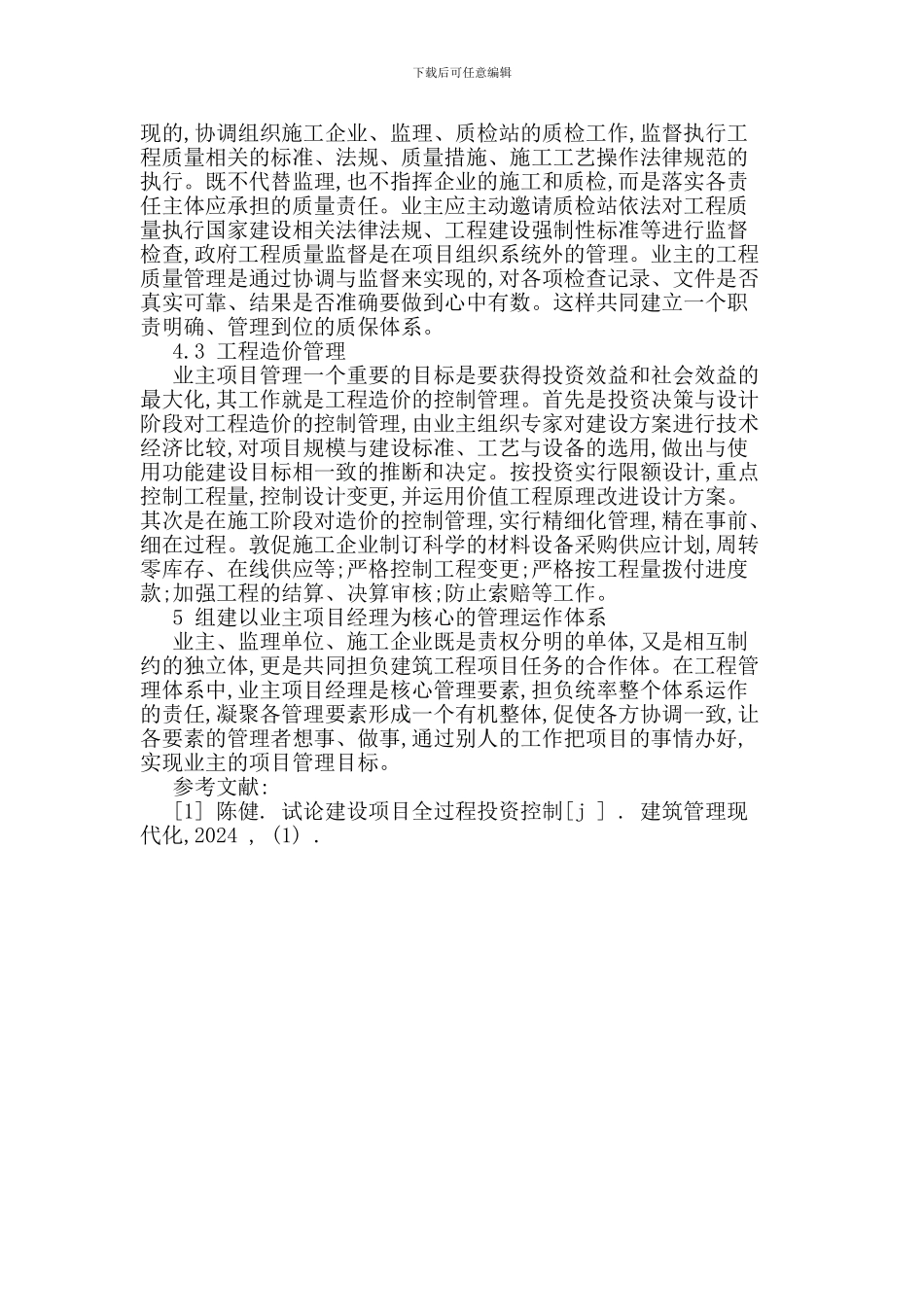 下载后可任意编辑

现的,协调组织施工企业、监理、质检站的质检工作,监督执行工程质量相关的标准、法规、质量措施、施工工艺操作法律规范的执行。既不代替监理,也不指挥企业的施工和质检,而是落实各责任主体应承担的质量责任。业主应主动邀请质检站依法对工程质量执行国家建设相关法律法规、工程建设强制性标准等进行监督检查,政府工程质量监督是在项目组织系统外的管理。业主的工程质量管理是通过协调与监督来实现的,对各项检查记录、文件是否真实可靠、结果是否准确要做到心中有数。这样共同建立一个职责明确、管理到位的质保体系。

4.3 工程造价管理

业主项目管理一个重要的目标是要获得投资效益和社会效益的最大化,其工作就是工程造价的控制管理。首先是投资决策与设计阶段对工程造价的控制管理,由业主组织专家对建设方案进行技术经济比较,对项目规模与建设标准、工艺与设备的选用,做出与使用功能建设目标相一致的推断和决定。按投资实行限额设计,重点控制工程量,控制设计变更,并运用价值工程原理改进设计方案。其次是在施工阶段对造价的控制管理,实行精细化管理,精在事前、细在过程。敦促施工企业制订科学的材料设备采购供应计划,周转零库存、在线供应等;严格控制工程变更;严格按工程量拨付进度款;加强工程的结算、决算审核;防止索赔等工作。

5 组建以业主项目经理为核心的管理运作体系

业主、监理单位、施工企业既是责权分明的单体,又是相互制约的独立体,更是共同担负建筑工程项目任务的合作体。在工程管理体系中,业主项目经理是核心管理要素,担负统率整个体系运作的责任,凝聚各管理要素形成一个有机整体,促使各方协调一致,让各要素的管理者想事、做事,通过别人的工作把项目的事情办好,实现业主的项目管理目标。

参考文献:

[1] 陈健. 试论建设项目全过程投资控制[j ] . 建筑管理现代化,2024 , (1) .